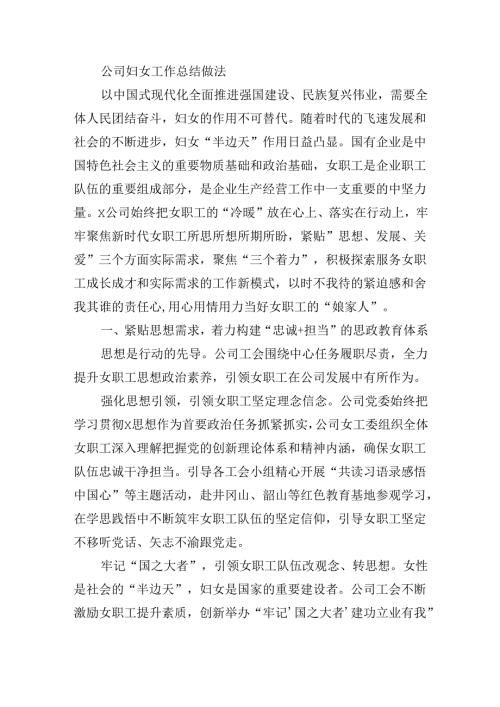 公司妇女工作总结做法

以中国式现代化全面推进强国建设、民族复兴伟业，需要全体人民团结奋斗，妇女的作用不可替代。随着时代的飞速发展和社会的不断进步，妇女“半边天”作用日益凸显。国有企业是中国特色社会主义的重要物质基础和政治基础，女职工是企业职工队伍的重要组成部分，是企业生产经营工作中一支重要的中坚力量。X公司始终把女职工的“冷暖”放在心上、落实在行动上，牢牢聚焦新时代女职工所思所想所期所盼，紧贴”思想、发展、关爱”三个方面实际需求，聚焦“三个着力”，积极探索服务女职工成长成才和实际需求的工作新模式，以时不我待的紧迫感和舍我其谁的责任心,用心用情用力当好女职工的“娘家人”。

一、紧贴思想需求，着力构建“忠诚+担当”的思政教育体系

思想是行动的先导。公司工会围绕中心任务履职尽责，全力提升女职工思想政治素养，引领女职工在公司发展中有所作为。

强化思想引领，引领女职工坚定理念信念。公司党委始终把学习贯彻X思想作为首要政治任务抓紧抓实,公司女工委组织全体女职工深入理解把握党的创新理论体系和精神内涵，确保女职工队伍忠诚干净担当。引导各工会小组精心开展“共读习语录感悟中国心”等主题活动，赴井冈山、韶山等红色教育基地参观学习，在学思践悟中不断筑牢女职工队伍的坚定信仰，引导女职工坚定不移听党话、矢志不渝跟党走。

牢记“国之大者”，引领女职工队伍改观念、转思想。女性是社会的“半边天”，妇女是国家的重要建设者。公司工会不断激励女职工提升素质，创新举办“牢记’国之大者’建功立业有我”